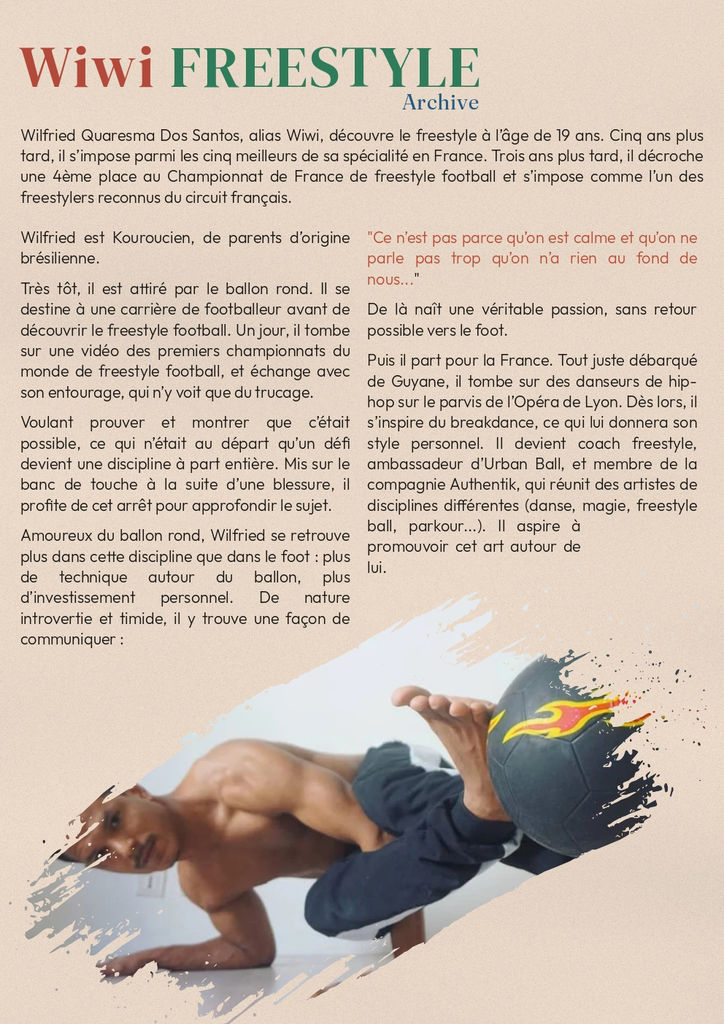 Wiwi FREESTYLE
Archive

Wilfried Quaresma Dos Santos, alias Wiwi, découvre le freestyle à l'âge de 19 ans. Cinq ans plus tard, il s'impose parmi les cinq meilleurs de sa spécialité en France. Trois ans plus tard, il décroche une 4ème place au Championnat de France de freestyle football et s'impose comme l'un des freestylers reconnus du circuit français.

Wilfried est Kouroucien, de parents d'origine brésilienne.

Très tôt, il est attiré par le ballon rond. Il se destine à une carrière de footballeur avant de découvrir le freestyle football. Un jour, il tombe sur une vidéo des premiers championnats du monde de freestyle football, et échange avec son entourage, qui n'y voit que du trucage.

Voulant prouver et montrer que c'était possible, ce qui n'était au départ qu'un défi devient une discipline à part entière. Mis sur le banc de touche à la suite d'une blessure, il profite de cet arrêt pour approfondir le sujet.

Amoureux du ballon rond, Wilfried se retrouve plus dans cette discipline que dans le foot : plus de technique autour du ballon, plus d'investissement personnel. De nature introvertie et timide, il y trouve une façon de communiquer :

"Ce n'est pas parce qu'on est calme et qu'on ne parle pas trop qu'on n'a rien au fond de nous..."

De là naît une véritable passion, sans retour possible vers le foot.

Puis il part pour la France. Tout juste débarqué de Guyane, il tombe sur des danseurs de hip-hop sur le parvis de l'Opéra de Lyon. Dès lors, il s'inspire du breakdance, ce qui lui donnera son style personnel. Il devient coach freestyle, ambassadeur d'Urban Ball, et membre de la compagnie Authentik, qui réunit des artistes de disciplines différentes (danse, magie, freestyle ball, parkour...). Il aspire à promouvoir cet art autour de lui.